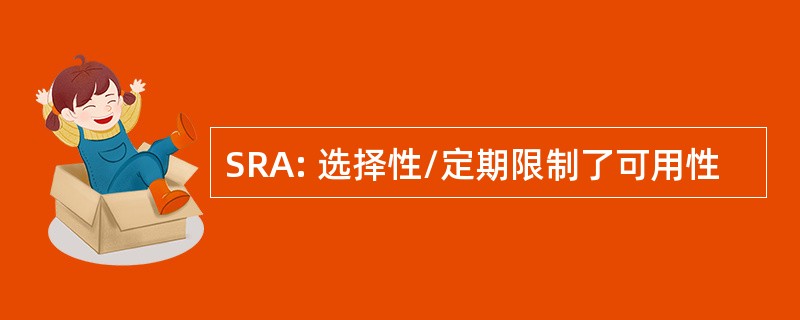 SRA: 选择性/定期限制了可用性